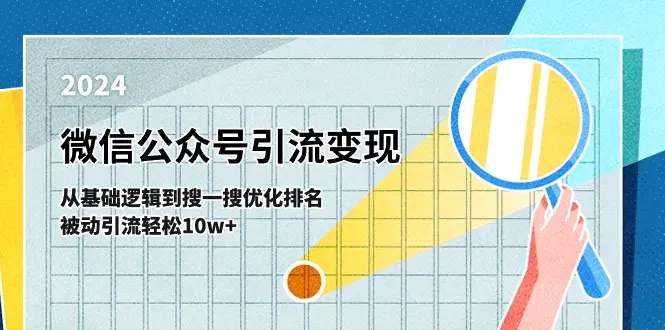 2024

微信公众号引流变现

从基础逻辑到搜一搜优化排名
被动引流轻松10w+